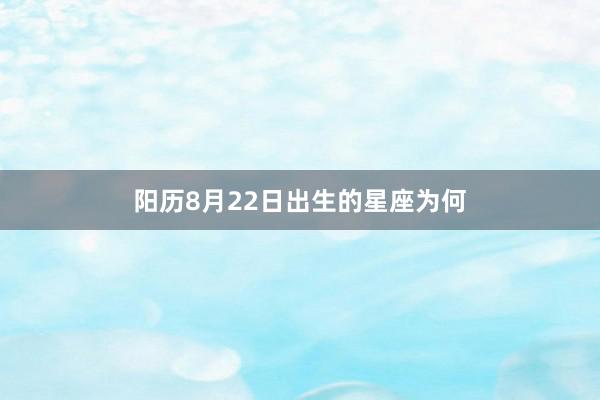 阳历8月22日出生的星座为何